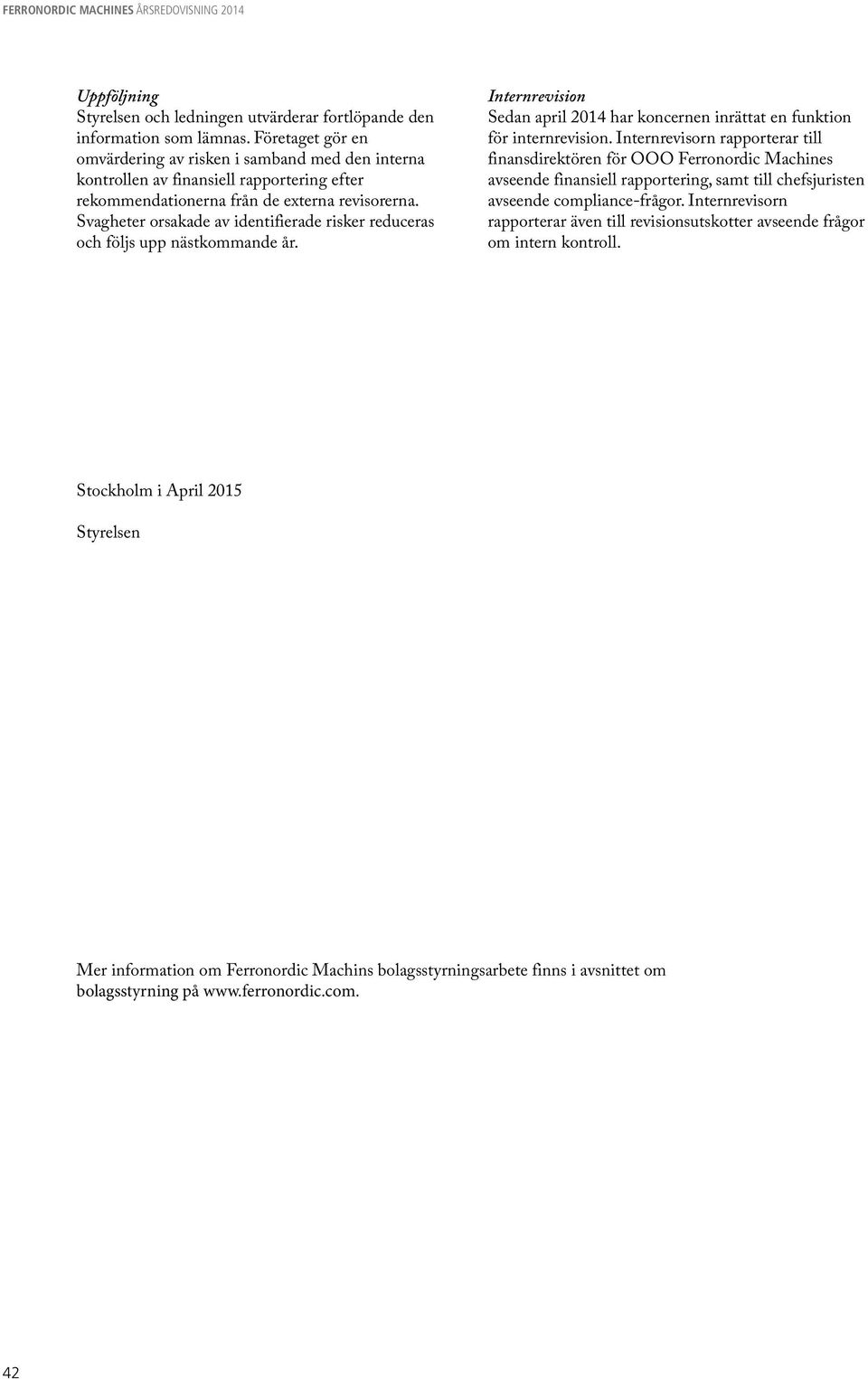 FERRONORDIC MACHINES ÅRSREDOVISNING 2014

Uppföljning
Styrelsen och ledningen utvärderar fortlöpande den information som lämnas. Företaget gör en omvärdering av risken i samband med den interna kontrollen av finansiell rapportering efter rekommendationerna från de externa revisorerna. Svagheter orsakade av identifierade risker reduceras och följs upp nästkommande år.

Internrevision
Sedan april 2014 har koncernen inrättat en funktion för internrevision. Internrevisorn rapporterar till finansdirektören för OOO Ferronordic Machines avseende finansiell rapportering, samt till chefsjuristen avseende compliance-frågor. Internrevisorn rapporterar även till revisionsutskotter avseende frågor om intern kontroll.

Stockholm i April 2015

Styrelsen

Mer information om Ferronordic Machins bolagsstyrningsarbete finns i avsnittet om bolagsstyrning på www.ferronordic.com.

42